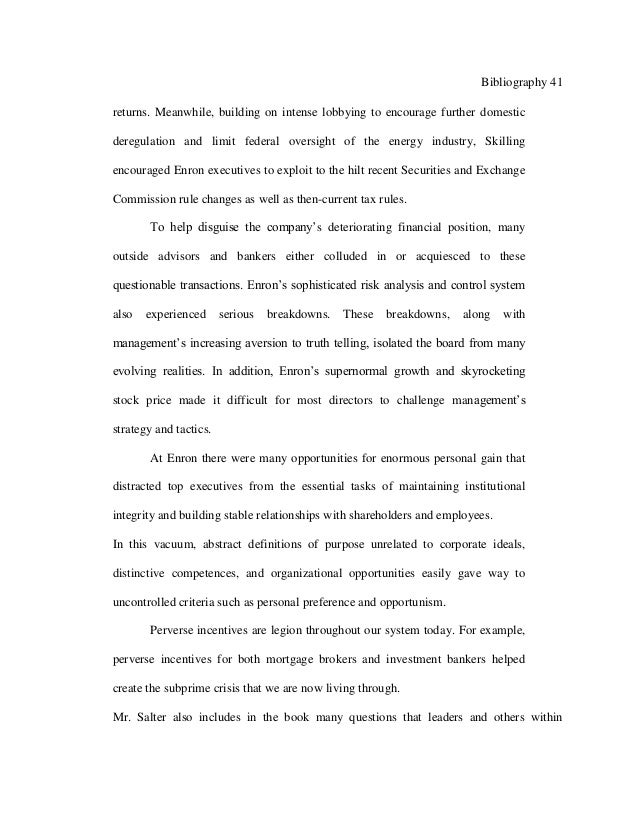 Bibliography 41

returns. Meanwhile, building on intense lobbying to encourage further domestic deregulation and limit federal oversight of the energy industry, Skilling encouraged Enron executives to exploit to the hilt recent Securities and Exchange Commission rule changes as well as then-current tax rules.

To help disguise the company's deteriorating financial position, many outside advisors and bankers either colluded in or acquiesced to these questionable transactions. Enron's sophisticated risk analysis and control system also experienced serious breakdowns. These breakdowns, along with management's increasing aversion to truth telling, isolated the board from many evolving realities. In addition, Enron's supernormal growth and skyrocketing stock price made it difficult for most directors to challenge management's strategy and tactics.

At Enron there were many opportunities for enormous personal gain that distracted top executives from the essential tasks of maintaining institutional integrity and building stable relationships with shareholders and employees.

In this vacuum, abstract definitions of purpose unrelated to corporate ideals, distinctive competences, and organizational opportunities easily gave way to uncontrolled criteria such as personal preference and opportunism.

Perverse incentives are legion throughout our system today. For example, perverse incentives for both mortgage brokers and investment bankers helped create the subprime crisis that we are now living through.

Mr. Salter also includes in the book many questions that leaders and others within